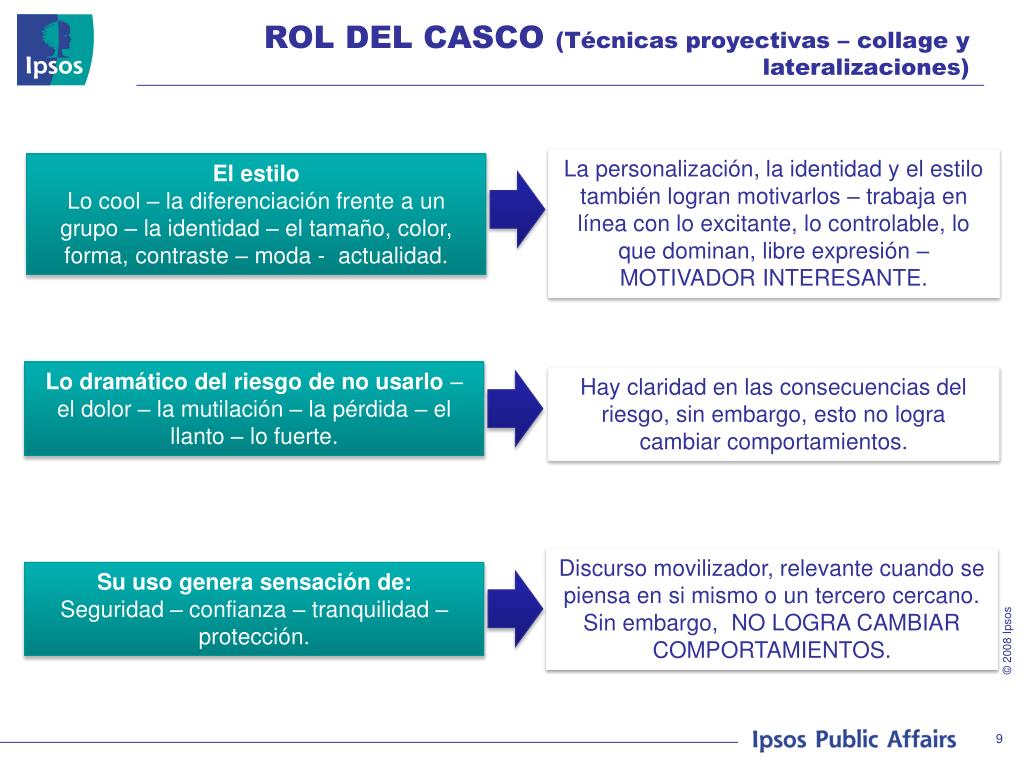 Ipsos

ROL DEL CASCO (Técnicas proyectivas – collage y lateralizaciones)

El estilo
Lo cool – la diferenciación frente a un grupo – la identidad – el tamaño, color, forma, contraste – moda - actualidad.

La personalización, la identidad y el estilo también logran motivarlos – trabaja en línea con lo excitante, lo controlable, lo que dominan, libre expresión – MOTIVADOR INTERESANTE.

Lo dramático del riesgo de no usarlo – el dolor – la mutilación – la pérdida – el llanto – lo fuerte.

Hay claridad en las consecuencias del riesgo, sin embargo, esto no logra cambiar comportamientos.

Su uso genera sensación de:
Seguridad – confianza – tranquilidad – protección.

Discurso movilizador, relevante cuando se piensa en si mismo o un tercero cercano. Sin embargo, NO LOGRA CAMBIAR COMPORTAMIENTOS.

© 2008 Ipsos

Ipsos Public Affairs

9